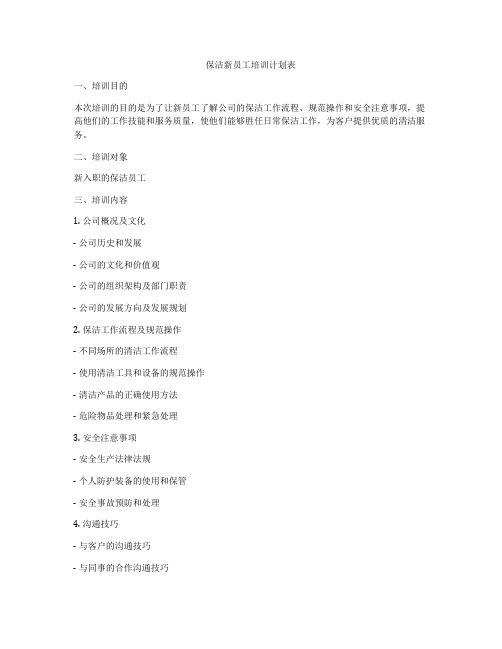 保洁新员工培训计划表

一、培训目的

本次培训的目的是为了让新员工了解公司的保洁工作流程、规范操作和安全注意事项，提高他们的工作技能和服务质量，使他们能够胜任日常保洁工作，为客户提供优质的清洁服务。

二、培训对象

新入职的保洁员工

三、培训内容

1. 公司概况及文化

- 公司历史和发展

- 公司的文化和价值观

- 公司的组织架构及部门职责

- 公司的发展方向及发展规划

2. 保洁工作流程及规范操作

- 不同场所的清洁工作流程

- 使用清洁工具和设备的规范操作

- 清洁产品的正确使用方法

- 危险物品处理和紧急处理

3. 安全注意事项

- 安全生产法律法规

- 个人防护装备的使用和保管

- 安全事故预防和处理

4. 沟通技巧

- 与客户的沟通技巧

- 与同事的合作沟通技巧